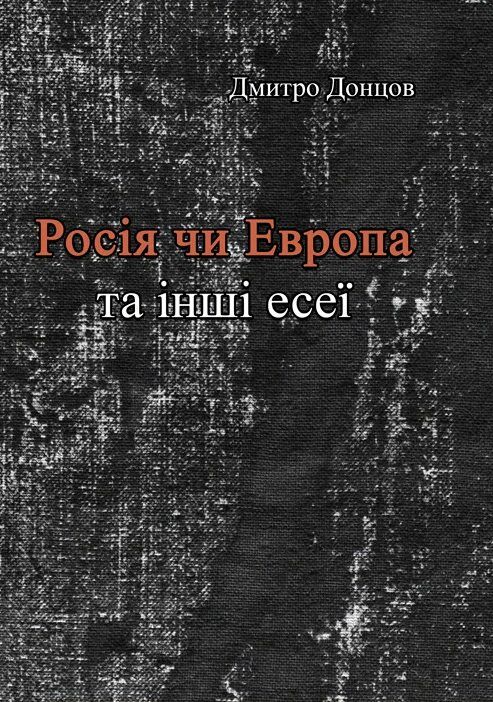 Дмитро Донцов

Росія чи Европа
та інші есеї